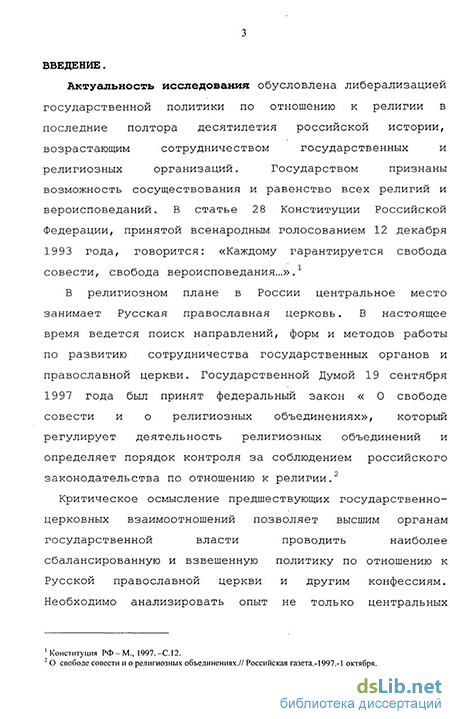 3

ВВЕДЕНИЕ.

Актуальность исследования обусловлена либерализацией государственной политики по отношению к религии в последние полтора десятилетия российской истории, возрастающим сотрудничеством государственных и религиозных организаций. Государством признаны возможность сосуществования и равенство всех религий и вероисповеданий. В статье 28 Конституции Российской Федерации, принятой всенародным голосованием 12 декабря 1993 года, говорится: «Каждому гарантируется свобода совести, свобода вероисповедания...».$^1$

В религиозном плане в России центральное место занимает Русская православная церковь. В настоящее время ведется поиск направлений, форм и методов работы по развитию сотрудничества государственных органов и православной церкви. Государственной Думой 19 сентября 1997 года был принят федеральный закон « О свободе совести и о религиозных объединениях», который регулирует деятельность религиозных объединений и определяет порядок контроля за соблюдением российского законодательства по отношению к религии.$^2$

Критическое осмысление предшествующих государственно-церковных взаимоотношений позволяет высшим органам государственной власти проводить наиболее сбалансированную и взвешенную политику по отношению к Русской православной церкви и другим конфессиям. Необходимо анализировать опыт не только центральных

$^1$ Конституция РФ – М., 1997. –С.12.
$^2$ О свободе совести и о религиозных объединениях.// Российская газета.-1997.-1 октября.

dsLib.net
библиотека диссертаций